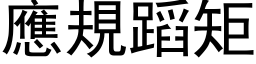 應規蹈矩